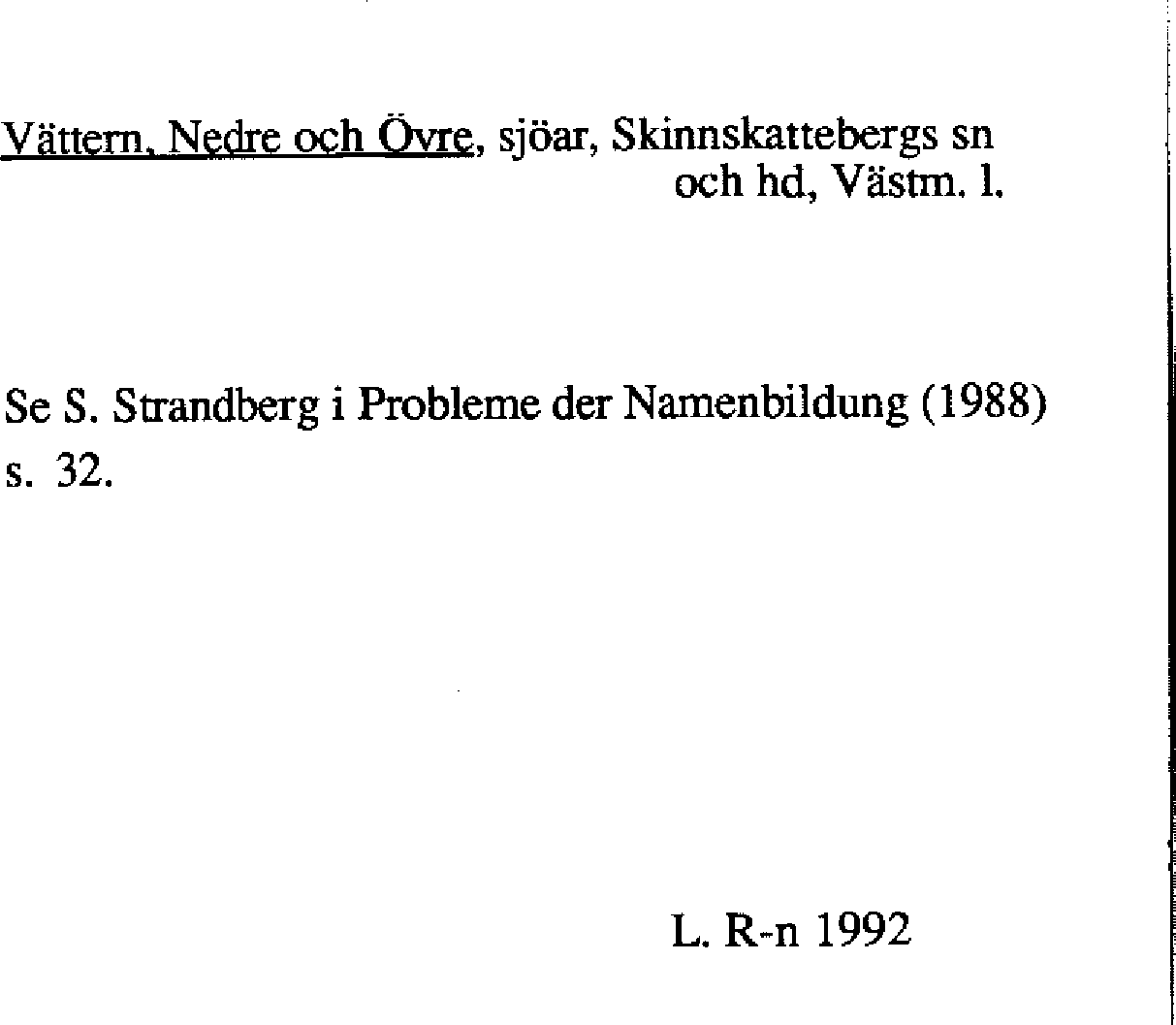 Vättern, Nedre och Övre, sjöar, Skinnskattebergs sn och hd, Västm. l.

Se S. Strandberg i Probleme der Namenbildung (1988) s. 32.

L. R-n 1992